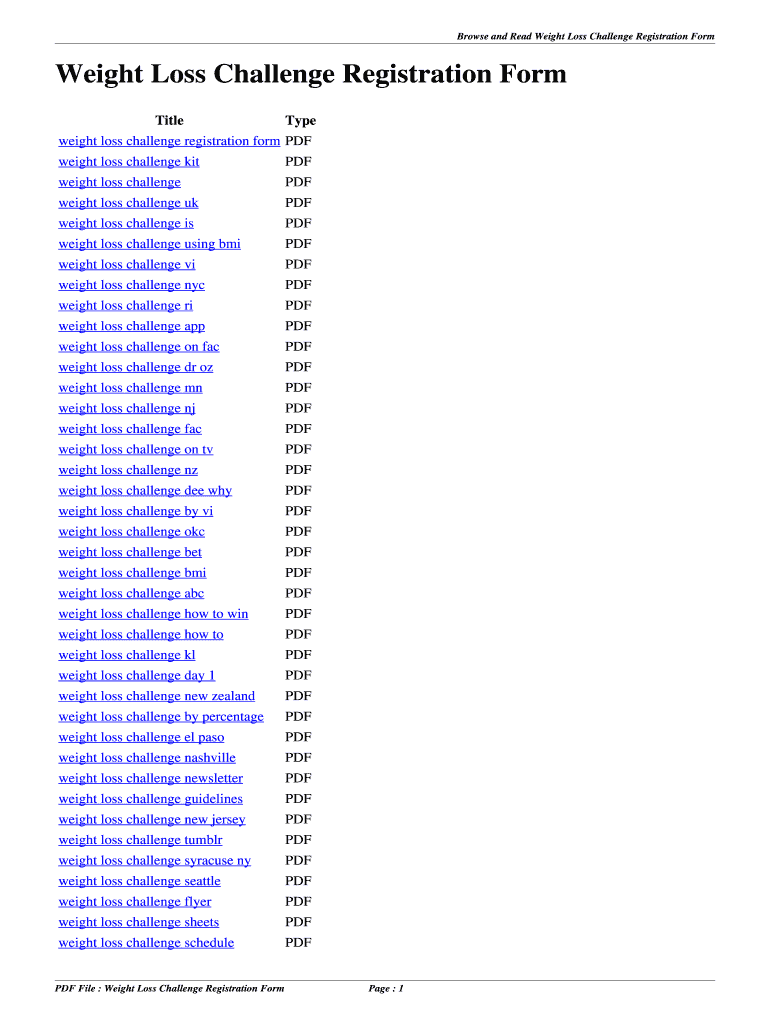 Browse and Read Weight Loss Challenge Registration Form

Weight Loss Challenge Registration Form

| Title | Type |
|---|---|
| weight loss challenge registration form | PDF |
| weight loss challenge kit | PDF |
| weight loss challenge | PDF |
| weight loss challenge uk | PDF |
| weight loss challenge is | PDF |
| weight loss challenge using bmi | PDF |
| weight loss challenge vi | PDF |
| weight loss challenge nyc | PDF |
| weight loss challenge ri | PDF |
| weight loss challenge app | PDF |
| weight loss challenge on fac | PDF |
| weight loss challenge dr oz | PDF |
| weight loss challenge mn | PDF |
| weight loss challenge nj | PDF |
| weight loss challenge fac | PDF |
| weight loss challenge on tv | PDF |
| weight loss challenge nz | PDF |
| weight loss challenge dee why | PDF |
| weight loss challenge by vi | PDF |
| weight loss challenge okc | PDF |
| weight loss challenge bet | PDF |
| weight loss challenge bmi | PDF |
| weight loss challenge abc | PDF |
| weight loss challenge how to win | PDF |
| weight loss challenge how to | PDF |
| weight loss challenge kl | PDF |
| weight loss challenge day 1 | PDF |
| weight loss challenge new zealand | PDF |
| weight loss challenge by percentage | PDF |
| weight loss challenge el paso | PDF |
| weight loss challenge nashville | PDF |
| weight loss challenge newsletter | PDF |
| weight loss challenge guidelines | PDF |
| weight loss challenge new jersey | PDF |
| weight loss challenge tumblr | PDF |
| weight loss challenge syracuse ny | PDF |
| weight loss challenge seattle | PDF |
| weight loss challenge flyer | PDF |
| weight loss challenge sheets | PDF |
| weight loss challenge schedule | PDF |

PDF File : Weight Loss Challenge Registration Form

Page : 1